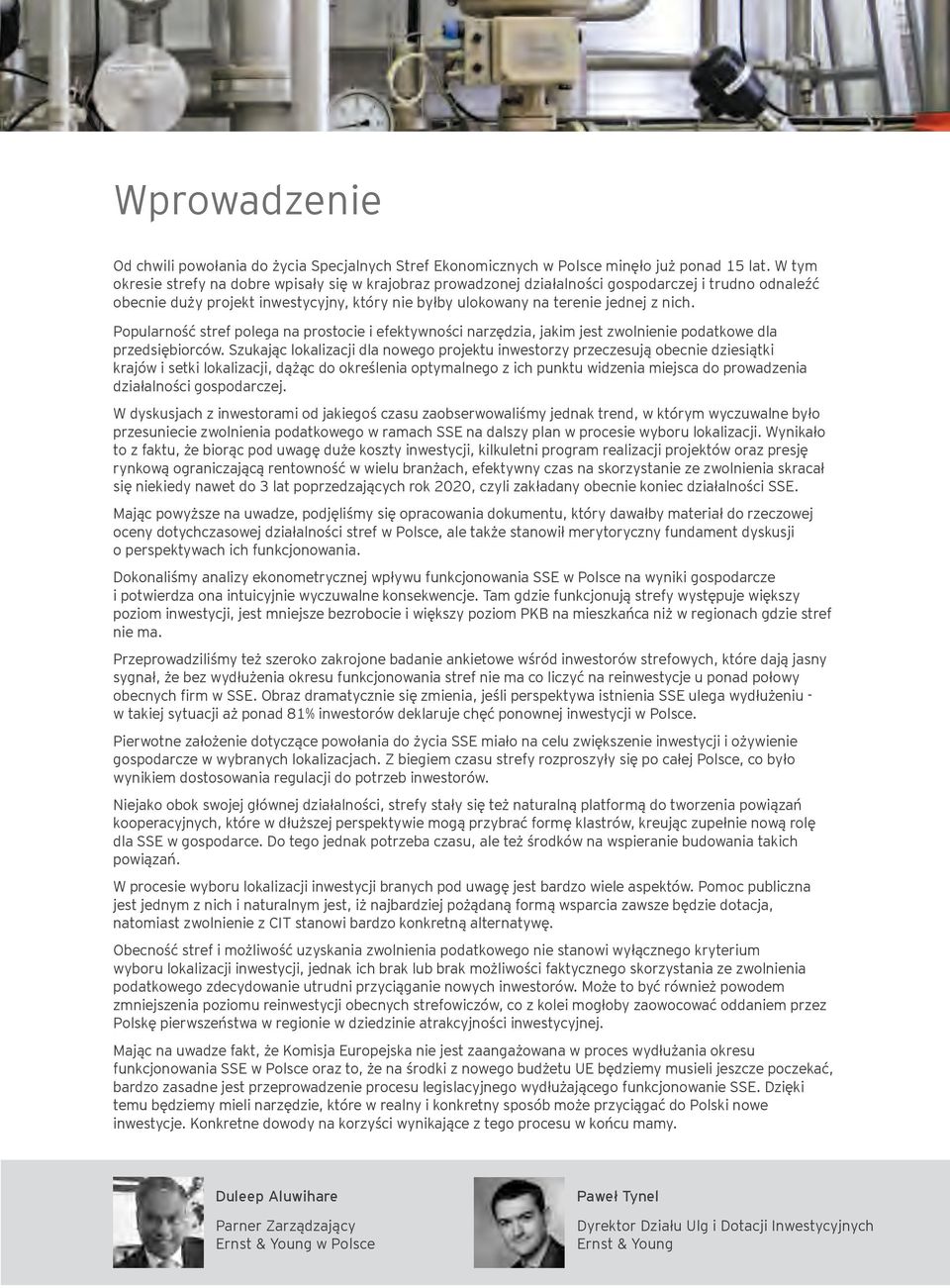 Wprowadzenie

Od chwili powołania do życia Specjalnych Stref Ekonomicznych w Polsce minęło już ponad 15 lat. W tym okresie strefy na dobre wpisały się w krajobraz prowadzonej działalności gospodarczej i trudno odnaleźć obecnie duży projekt inwestycyjny, który nie byłby ulokowany na terenie jednej z nich.

Popularność stref polega na prostocie i efektywności narzędzia, jakim jest zwolnienie podatkowe dla przedsiębiorców. Szukając lokalizacji dla nowego projektu inwestorzy przeczesują obecnie dziesiątki krajów i setki lokalizacji, dążąc do określenia optymalnego z ich punktu widzenia miejsca do prowadzenia działalności gospodarczej.

W dyskusjach z inwestorami od jakiegoś czasu zaobserwowaliśmy jednak trend, w którym wyczuwalne było przesuniecie zwolnienia podatkowego w ramach SSE na dalszy plan w procesie wyboru lokalizacji. Wynikało to z faktu, że biorąc pod uwagę duże koszty inwestycji, kilkuletni program realizacji projektów oraz presję rynkową ograniczającą rentowność w wielu branżach, efektywny czas na skorzystanie ze zwolnienia skracał się niekiedy nawet do 3 lat poprzedzających rok 2020, czyli zakładany obecnie koniec działalności SSE.

Mając powyższe na uwadze, podjęliśmy się opracowania dokumentu, który dawałby materiał do rzeczowej oceny dotychczasowej działalności stref w Polsce, ale także stanowił merytoryczny fundament dyskusji o perspektywach ich funkcjonowania.

Dokonaliśmy analizy ekonometrycznej wpływu funkcjonowania SSE w Polsce na wyniki gospodarcze i potwierdza ona intuicyjnie wyczuwalne konsekwencje. Tam gdzie funkcjonują strefy występuje większy poziom inwestycji, jest mniejsze bezrobocie i większy poziom PKB na mieszkańca niż w regionach gdzie stref nie ma.

Przeprowadziliśmy też szeroko zakrojone badanie ankietowe wśród inwestorów strefowych, które dają jasny sygnał, że bez wydłużenia okresu funkcjonowania stref nie ma co liczyć na reinwestycje u ponad połowy obecnych firm w SSE. Obraz dramatycznie się zmienia, jeśli perspektywa istnienia SSE ulega wydłużeniu - w takiej sytuacji aż ponad 81% inwestorów deklaruje chęć ponownej inwestycji w Polsce.

Pierwotne założenie dotyczące powołania do życia SSE miało na celu zwiększenie inwestycji i ożywienie gospodarcze w wybranych lokalizacjach. Z biegiem czasu strefy rozproszyły się po całej Polsce, co było wynikiem dostosowania regulacji do potrzeb inwestorów.

Niejako obok swojej głównej działalności, strefy stały się też naturalną platformą do tworzenia powiązań kooperacyjnych, które w dłuższej perspektywie mogą przybrać formę klastrów, kreując zupełnie nową rolę dla SSE w gospodarce. Do tego jednak potrzeba czasu, ale też środków na wspieranie budowania takich powiązań.

W procesie wyboru lokalizacji inwestycji branych pod uwagę jest bardzo wiele aspektów. Pomoc publiczna jest jednym z nich i naturalnym jest, iż najbardziej pożądaną formą wsparcia zawsze będzie dotacja, natomiast zwolnienie z CIT stanowi bardzo konkretną alternatywę.

Obecność stref i możliwość uzyskania zwolnienia podatkowego nie stanowi wyłącznego kryterium wyboru lokalizacji inwestycji, jednak ich brak lub brak możliwości faktycznego skorzystania ze zwolnienia podatkowego zdecydowanie utrudni przyciąganie nowych inwestorów. Może to być również powodem zmniejszenia poziomu reinwestycji obecnych strefowiczów, co z kolei mogłoby zaowocować oddaniem przez Polskę pierwszeństwa w regionie w dziedzinie atrakcyjności inwestycyjnej.

Mając na uwadze fakt, że Komisja Europejska nie jest zaangażowana w proces wydłużania okresu funkcjonowania SSE w Polsce oraz to, że na środki z nowego budżetu UE będziemy musieli jeszcze poczekać, bardzo zasadne jest przeprowadzenie procesu legislacyjnego wydłużającego funkcjonowanie SSE. Dzięki temu będziemy mieli narzędzie, które w realny i konkretny sposób może przyciągać do Polski nowe inwestycje. Konkretne dowody na korzyści wynikające z tego procesu w końcu mamy.

Duleep Aluwihare

Parner Zarządzający
Ernst & Young w Polsce

Paweł Tynel

Dyrektor Działu Ulg i Dotacji Inwestycyjnych
Ernst & Young